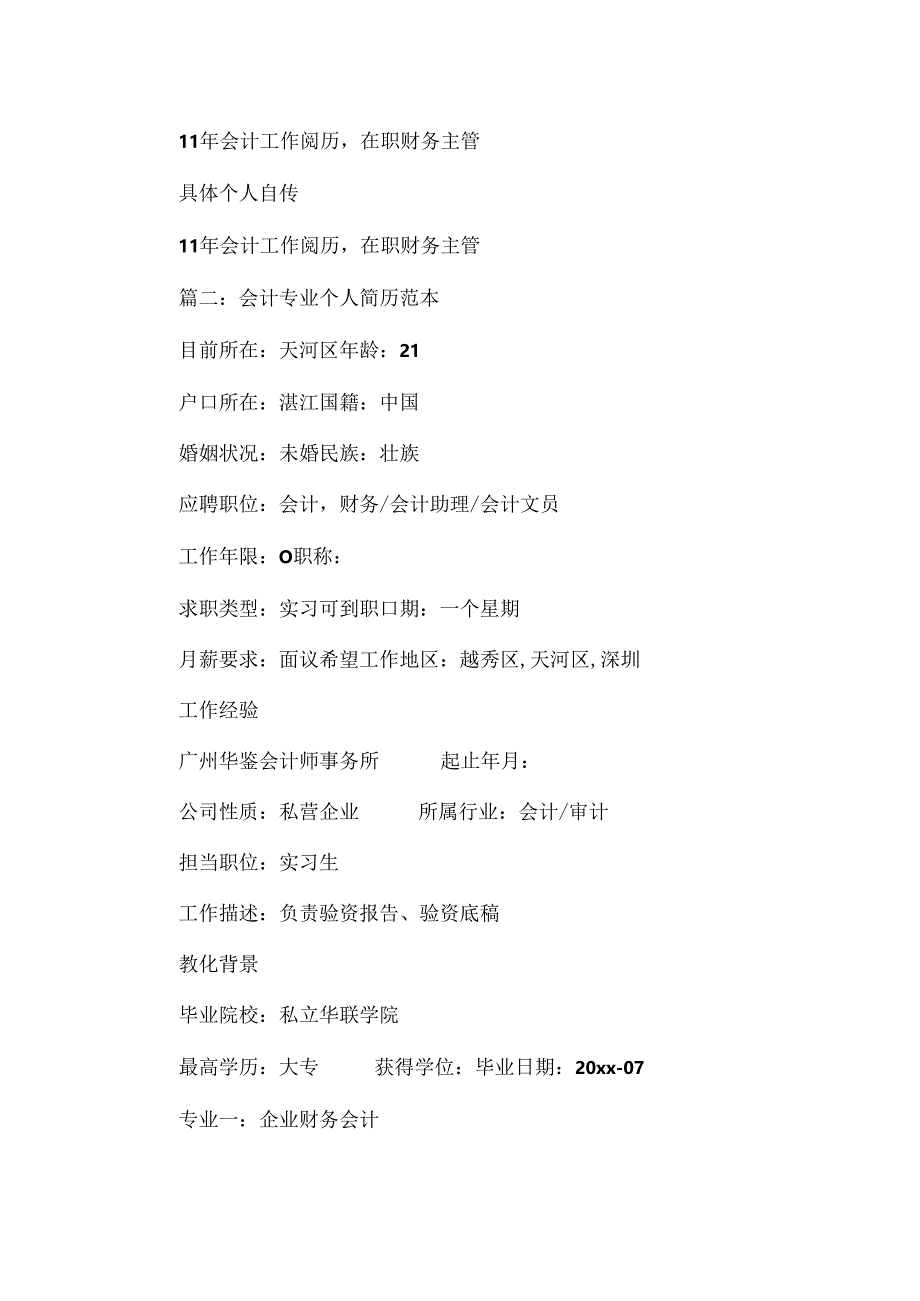 11年会计工作阅历，在职财务主管

具体个人自传

11年会计工作阅历，在职财务主管

篇二：会计专业个人简历范本

目前所在：天河区年龄：21

户口所在：湛江国籍：中国

婚姻状况：未婚民族：壮族

应聘职位：会计，财务/会计助理/会计文员

工作年限：O职称：

求职类型：实习可到职口期：一个星期

月薪要求：面议希望工作地区：越秀区,天河区,深圳

工作经验

广州华鉴会计师事务所　　起止年月：

公司性质：私营企业　　所属行业：会计/审计

担当职位：实习生

工作描述：负责验资报告、验资底稿

教化背景

毕业院校：私立华联学院

最高学历：大专　　获得学位：毕业日期：20xx-07

专业一：企业财务会计